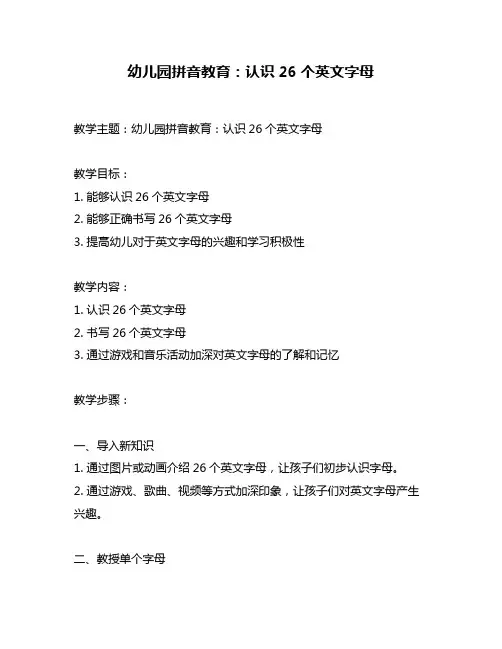 幼儿园拼音教育：认识 26 个英文字母

教学主题：幼儿园拼音教育：认识 26 个英文字母

教学目标：
1. 能够认识 26 个英文字母
2. 能够正确书写 26 个英文字母
3. 提高幼儿对于英文字母的兴趣和学习积极性

教学内容：
1. 认识 26 个英文字母
2. 书写 26 个英文字母
3. 通过游戏和音乐活动加深对英文字母的了解和记忆

教学步骤：

一、导入新知识
1. 通过图片或动画介绍 26 个英文字母，让孩子们初步认识字母。
2. 通过游戏、歌曲、视频等方式加深印象，让孩子们对英文字母产生兴趣。

二、教授单个字母